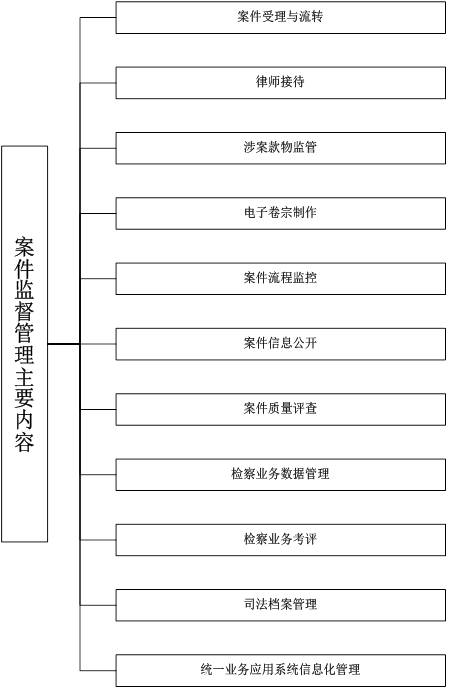 案件监督管理主要内容

案件受理与流转

律师接待

涉案款物监管

电子卷宗制作

案件流程监控

案件信息公开

案件质量评查

检察业务数据管理

检察业务考评

司法档案管理

统一业务应用系统信息化管理